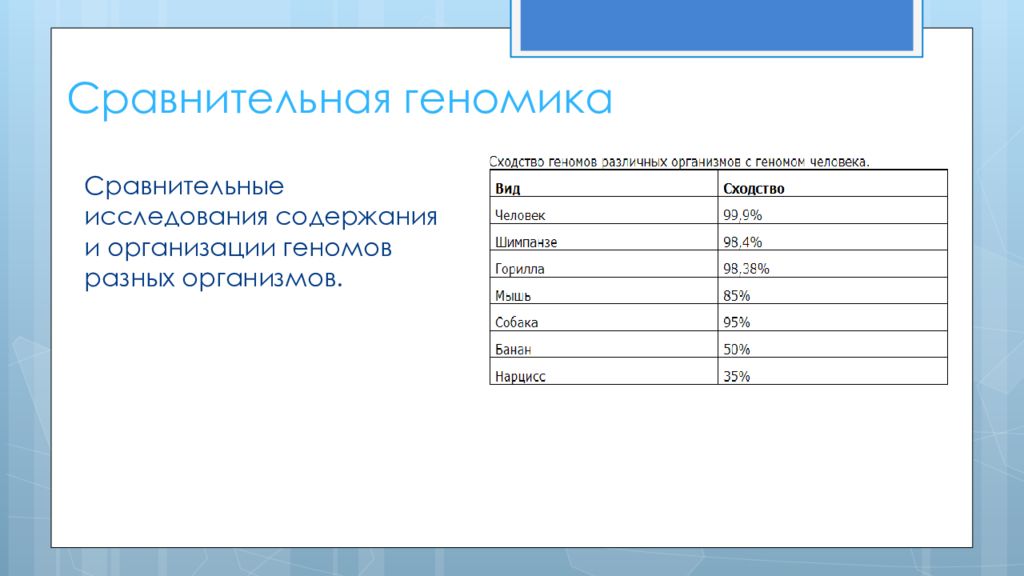 Сравнительная геномика

Сравнительные исследования содержания и организации геномов разных организмов.

Сходство геномов различных организмов с геномом человека.

| Вид | Сходство |
|---|---|
| Человек | 99,9% |
| Шимпанзе | 98,4% |
| Горилла | 98,38% |
| Мышь | 85% |
| Собака | 95% |
| Банан | 50% |
| Нарцисс | 35% |